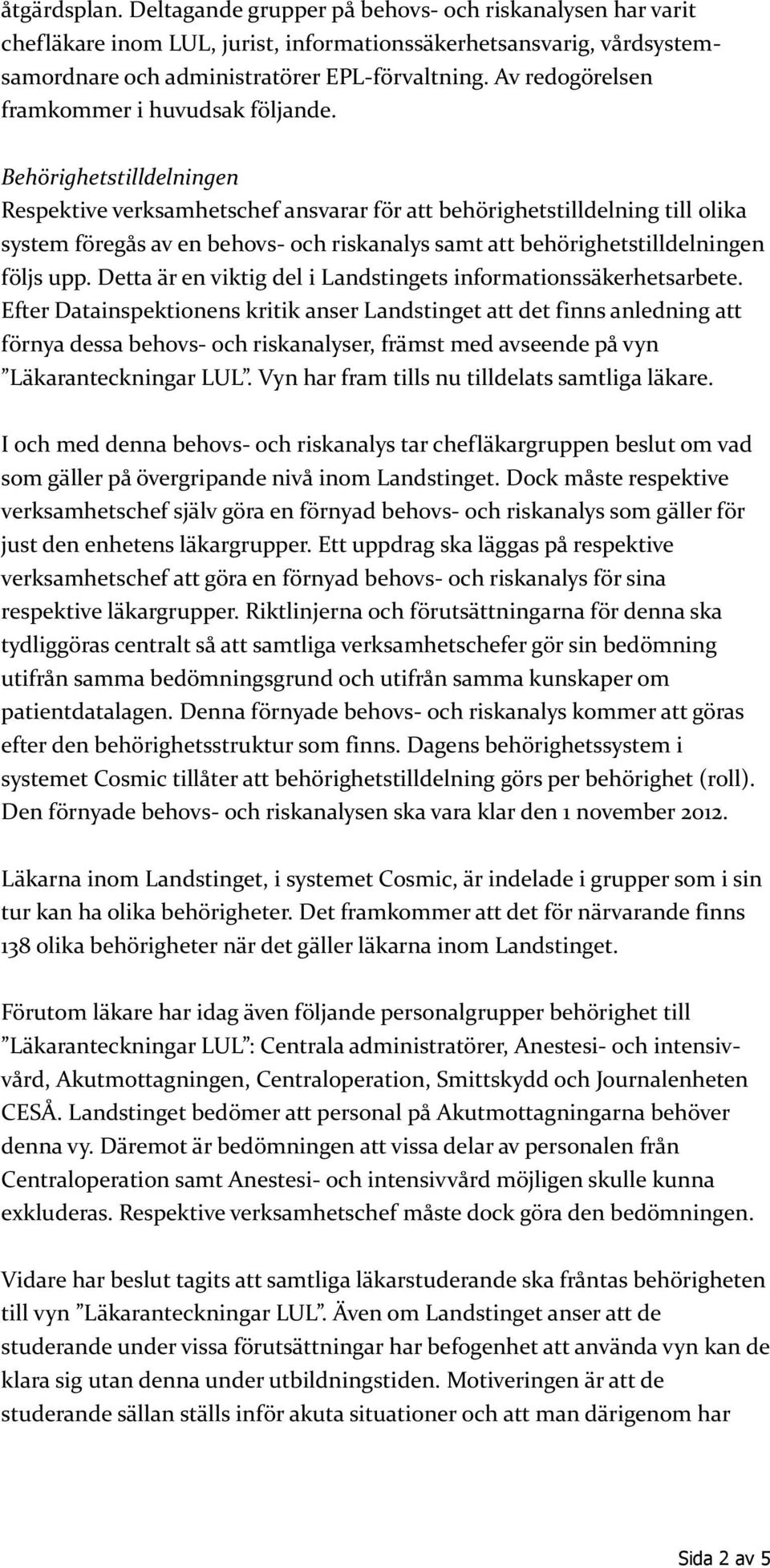 åtgärdsplan. Deltagande grupper på behovs- och riskanalysen har varit chefläkare inom LUL, jurist, informationssäkerhetsansvarig, vårdsystemsamordnare och administratörer EPL-förvaltning. Av redogörelsen framkommer i huvudsak följande.

Behörighetstilldelningen
Respektive verksamhetschef ansvarar för att behörighetstilldelning till olika system föregås av en behovs- och riskanalys samt att behörighetstilldelningen följs upp. Detta är en viktig del i Landstingets informationssäkerhetsarbete. Efter Datainspektionens kritik anser Landstinget att det finns anledning att förnya dessa behovs- och riskanalyser, främst med avseende på vyn ”Läkaranteckningar LUL”. Vyn har fram tills nu tilldelats samtliga läkare.

I och med denna behovs- och riskanalys tar chefläkargruppen beslut om vad som gäller på övergripande nivå inom Landstinget. Dock måste respektive verksamhetschef själv göra en förnyad behovs- och riskanalys som gäller för just den enhetens läkargrupper. Ett uppdrag ska läggas på respektive verksamhetschef att göra en förnyad behovs- och riskanalys för sina respektive läkargrupper. Riktlinjerna och förutsättningarna för denna ska tydliggöras centralt så att samtliga verksamhetschefer gör sin bedömning utifrån samma bedömningsgrund och utifrån samma kunskaper om patientdatalagen. Denna förnyade behovs- och riskanalys kommer att göras efter den behörighetsstruktur som finns. Dagens behörighetssystem i systemet Cosmic tillåter att behörighetstilldelning görs per behörighet (roll). Den förnyade behovs- och riskanalysen ska vara klar den 1 november 2012.

Läkarna inom Landstinget, i systemet Cosmic, är indelade i grupper som i sin tur kan ha olika behörigheter. Det framkommer att det för närvarande finns 138 olika behörigheter när det gäller läkarna inom Landstinget.

Förutom läkare har idag även följande personalgrupper behörighet till ”Läkaranteckningar LUL”: Centrala administratörer, Anestesi- och intensivvård, Akutmottagningen, Centraloperation, Smittskydd och Journalenheten CESÅ. Landstinget bedömer att personal på Akutmottagningarna behöver denna vy. Däremot är bedömningen att vissa delar av personalen från Centraloperation samt Anestesi- och intensivvård möjligen skulle kunna exkluderas. Respektive verksamhetschef måste dock göra den bedömningen.

Vidare har beslut tagits att samtliga läkarstuderande ska fråntas behörigheten till vyn ”Läkaranteckningar LUL”. Även om Landstinget anser att de studerande under vissa förutsättningar har befogenhet att använda vyn kan de klara sig utan denna under utbildningstiden. Motiveringen är att de studerande sällan ställs inför akuta situationer och att man därigenom har

Sida 2 av 5